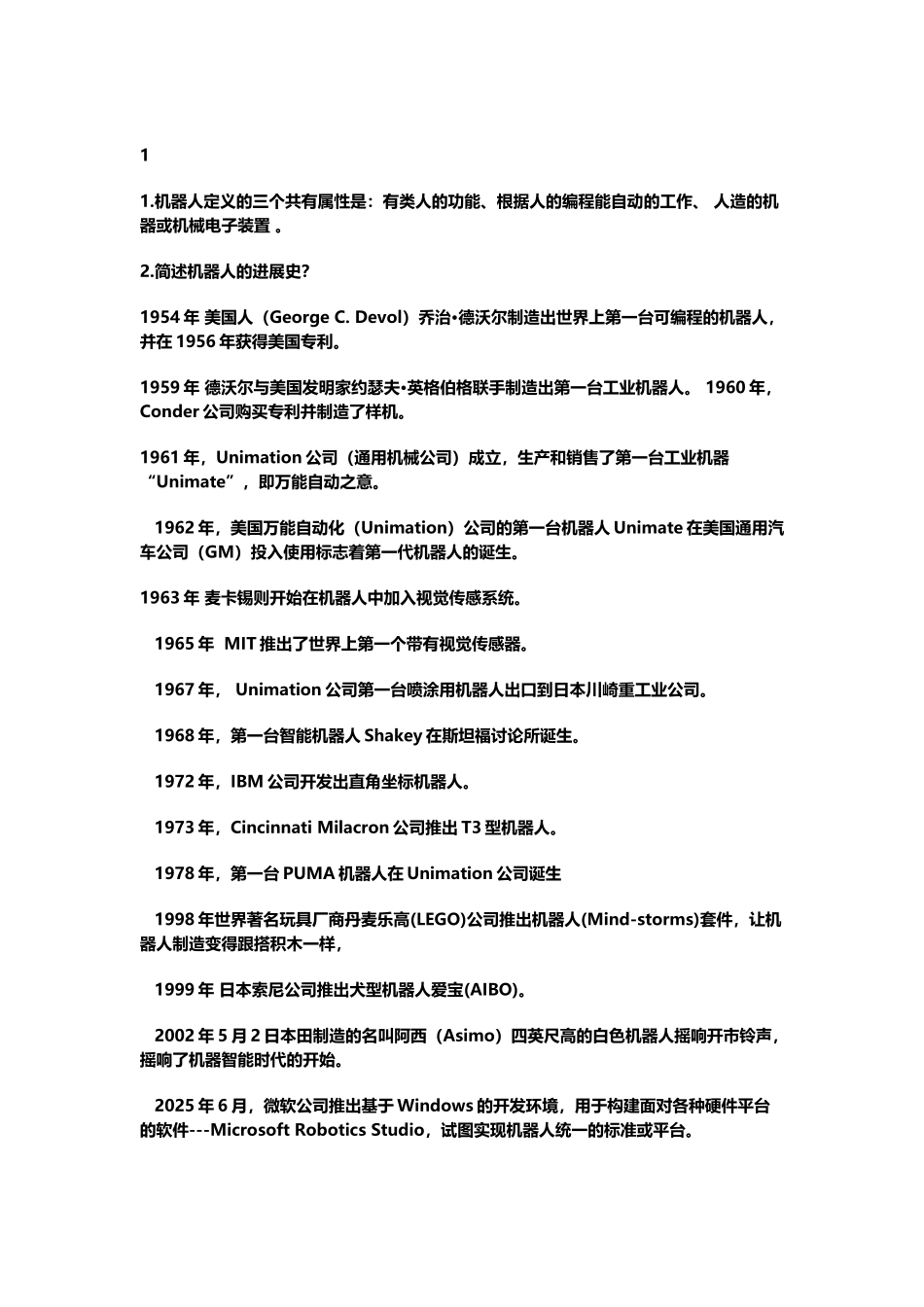 1

1.机器人定义的三个共有属性是：有类人的功能、根据人的编程能自动的工作、 人造的机器或机械电子装置 。

2.简述机器人的进展史?

1954 年 美国人（George C. Devol）乔治•德沃尔制造出世界上第一台可编程的机器人，并在 1956 年获得美国专利。

1959 年 德沃尔与美国发明家约瑟夫•英格伯格联手制造出第一台工业机器人。 1960 年，Conder 公司购买专利并制造了样机。

1961 年，Unimation 公司（通用机械公司）成立，生产和销售了第一台工业机器“Unimate”，即万能自动之意。

1962 年，美国万能自动化（Unimation）公司的第一台机器人 Unimate 在美国通用汽车公司（GM）投入使用标志着第一代机器人的诞生。

1963 年 麦卡锡则开始在机器人中加入视觉传感系统。

1965 年 MIT 推出了世界上第一个带有视觉传感器。

1967 年， Unimation 公司第一台喷涂用机器人出口到日本川崎重工业公司。

1968 年，第一台智能机器人 Shakey 在斯坦福讨论所诞生。

1972 年，IBM 公司开发出直角坐标机器人。

1973 年，Cincinnati Milacron 公司推出 T3 型机器人。

1978 年，第一台 PUMA 机器人在 Unimation 公司诞生

1998 年世界著名玩具厂商丹麦乐高(LEGO)公司推出机器人(Mind-storms)套件，让机器人制造变得跟搭积木一样，

1999 年 日本索尼公司推出犬型机器人爱宝(AIBO)。

2002 年 5 月 2 日本田制造的名叫阿西（Asimo）四英尺高的白色机器人摇响开市铃声，摇响了机器智能时代的开始。

2025 年 6 月，微软公司推出基于 Windows 的开发环境，用于构建面对各种硬件平台的软件---Microsoft Robotics Studio，试图实现机器人统一的标准或平台。